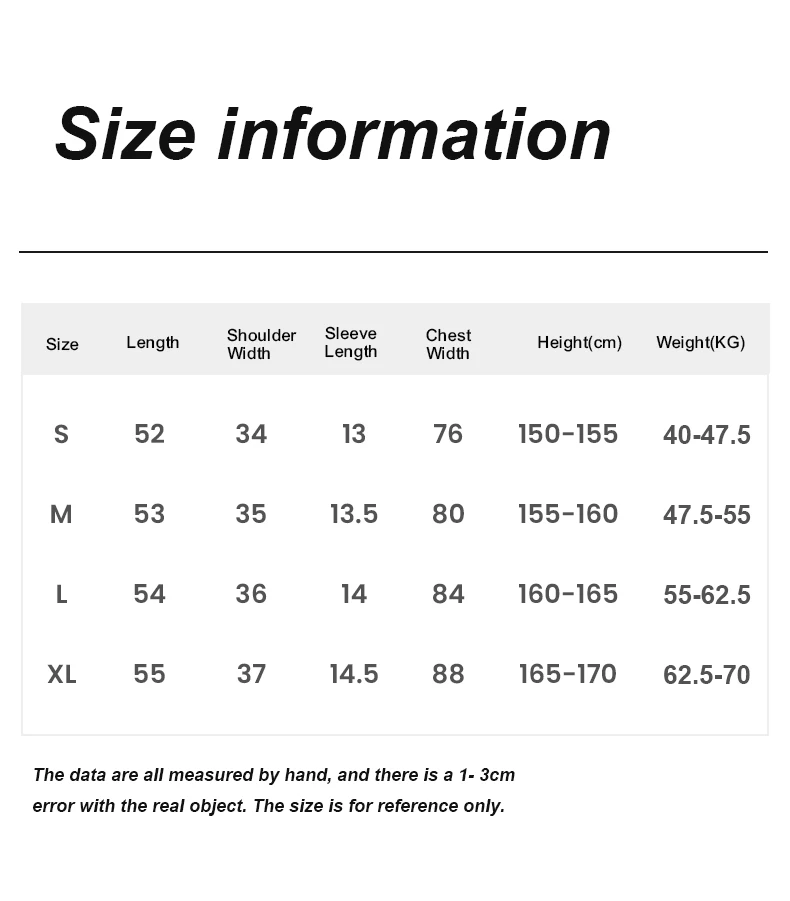 Size information

| Size | Length | Shoulder Width | Sleeve Length | Chest Width | Height(cm) | Weight(KG) |
|---|---|---|---|---|---|---|
| S | 52 | 34 | 13 | 76 | 150-155 | 40-47.5 |
| M | 53 | 35 | 13.5 | 80 | 155-160 | 47.5-55 |
| L | 54 | 36 | 14 | 84 | 160-165 | 55-62.5 |
| XL | 55 | 37 | 14.5 | 88 | 165-170 | 62.5-70 |

The data are all measured by hand, and there is a 1- 3cm error with the real object. The size is for reference only.